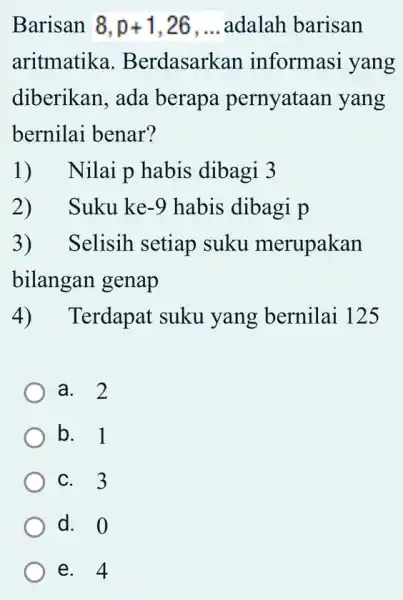 Barisan $8, p+1, 26, \ldots$ adalah barisan aritmatika. Berdasarkan informasi yang diberikan, ada berapa pernyataan yang bernilai benar?

1) Nilai p habis dibagi 3

2) Suku ke-9 habis dibagi p

3) Selisih setiap suku merupakan bilangan genap

4) Terdapat suku yang bernilai 125

a. 2

b. 1

c. 3

d. 0

e. 4